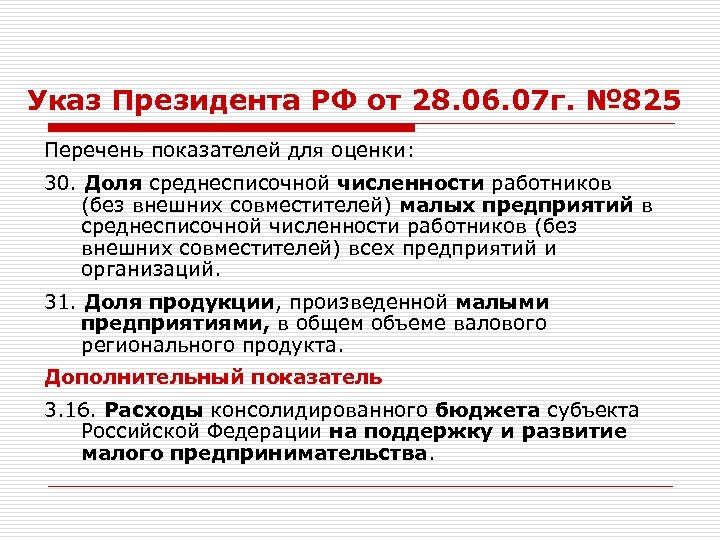 Указ Президента РФ от 28.06.07г. №825

Перечень показателей для оценки:

30. Доля среднесписочной численности работников (без внешних совместителей) малых предприятий в среднесписочной численности работников (без внешних совместителей) всех предприятий и организаций.

31. Доля продукции, произведенной малыми предприятиями, в общем объеме валового регионального продукта.

Дополнительный показатель

3.16. Расходы консолидированного бюджета субъекта Российской Федерации на поддержку и развитие малого предпринимательства.